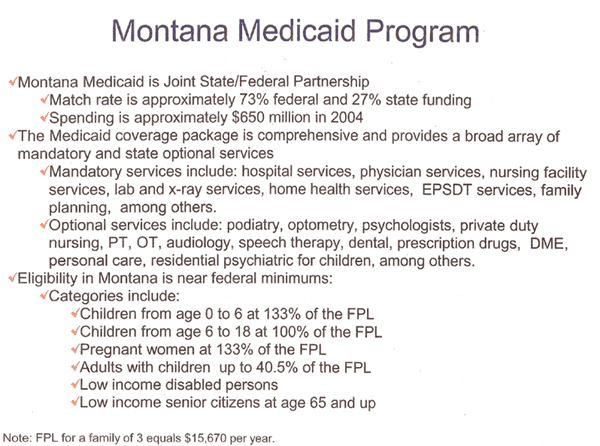 Montana Medicaid Program

✓Montana Medicaid is Joint State/Federal Partnership

✓Match rate is approximately 73% federal and 27% state funding

✓Spending is approximately \$650 million in 2004

✓The Medicaid coverage package is comprehensive and provides a broad array of mandatory and state optional services

✓Mandatory services include: hospital services, physician services, nursing facility services, lab and x-ray services, home health services, EPSDT services, family planning, among others.

✓Optional services include: podiatry, optometry, psychologists, private duty nursing, PT, OT, audiology, speech therapy, dental, prescription drugs, DME, personal care, residential psychiatric for children, among others.

✓Eligibility in Montana is near federal minimums:

✓Categories include:

✓Children from age 0 to 6 at 133% of the FPL

✓Children from age 6 to 18 at 100% of the FPL

✓Pregnant women at 133% of the FPL

✓Adults with children up to 40.5% of the FPL

✓Low income disabled persons

✓Low income senior citizens at age 65 and up

Note: FPL for a family of 3 equals \$15,670 per year.